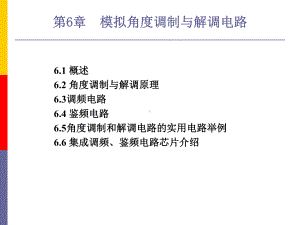 第6章　模拟角度调制与解调电路

6.1 概述
6.2 角度调制与解调原理
6.3调频电路
6.4 鉴频电路
6.5角度调制和解调电路的实用电路举例
6.6 集成调频、鉴频电路芯片介绍